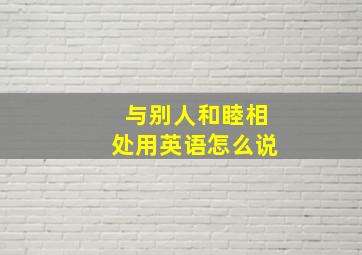 与别人和睦相处用英语怎么说